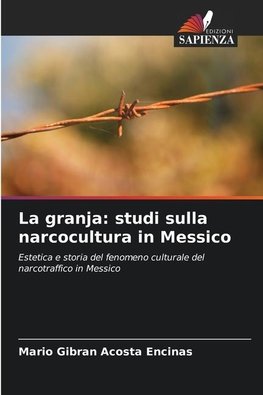 EDIZIONI
SAPIENZA

La granja: studi sulla narcocultura in Messico

Estetica e storia del fenomeno culturale del narcotraffico in Messico

Mario Gibran Acosta Encinas